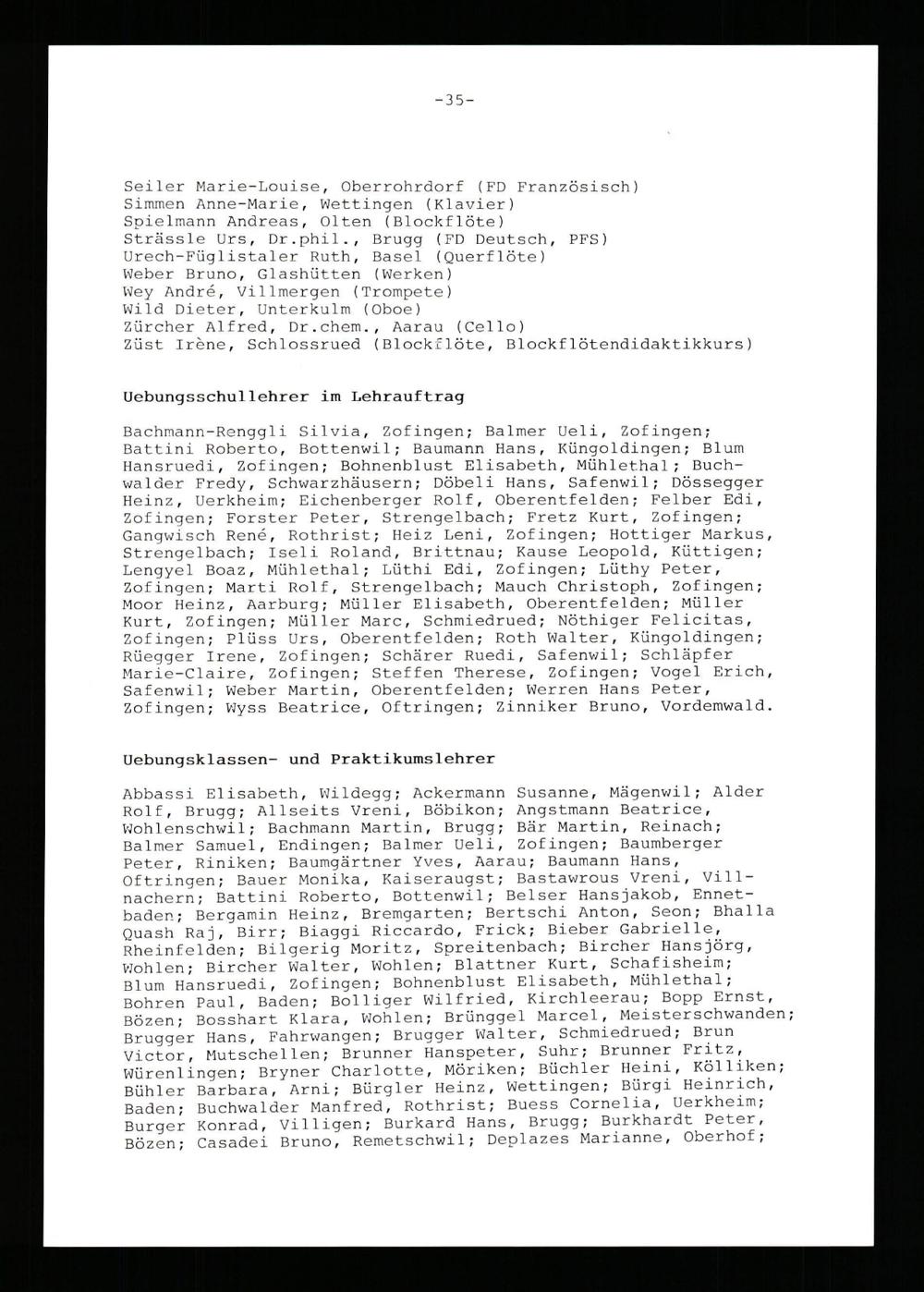 -35-

Seiler Marie-Louise, Oberrohrdorf (FD Französisch)
Simmen Anne-Marie, Wettingen (Klavier)
Spielmann Andreas, Olten (Blockflöte)
Strässle Urs, Dr.phil., Brugg (FD Deutsch, PFS)
Urech-Füglistaler Ruth, Basel (Querflöte)
Weber Bruno, Glashütten (Werken)
Wey André, Villmergen (Trompete)
Wild Dieter, Unterkulm (Oboe)
Zürcher Alfred, Dr.chem., Aarau (Cello)
Züst Irène, Schlossrued (Blockflöte, Blockflötendidaktikkurs)

Uebungsschullehrer im Lehrauftrag

Bachmann-Renggli Silvia, Zofingen; Balmer Ueli, Zofingen; Battini Roberto, Bottenwil; Baumann Hans, Küngoldingen; Blum Hansruedi, Zofingen; Bohnenblust Elisabeth, Mühlethal; Buchwalder Fredy, Schwarzhäusern; Döbeli Hans, Safenwil; Dössegger Heinz, Uerkheim; Eichenberger Rolf, Oberentfelden; Felber Edi, Zofingen; Forster Peter, Strengelbach; Fretz Kurt, Zofingen; Gangwisch René, Rothrist; Heiz Leni, Zofingen; Hottiger Markus, Strengelbach; Iseli Roland, Brittnau; Kause Leopold, Küttigen; Lengyel Boaz, Mühlethal; Lüthi Edi, Zofingen; Lüthy Peter, Zofingen; Marti Rolf, Strengelbach; Mauch Christoph, Zofingen; Moor Heinz, Aarburg; Müller Elisabeth, Oberentfelden; Müller Kurt, Zofingen; Müller Marc, Schmiedrued; Nöthiger Felicitas, Zofingen; Plüss Urs, Oberentfelden; Roth Walter, Küngoldingen; Rüegger Irene, Zofingen; Schärer Ruedi, Safenwil; Schläpfer Marie-Claire, Zofingen; Steffen Therese, Zofingen; Vogel Erich, Safenwil; Weber Martin, Oberentfelden; Werren Hans Peter, Zofingen; Wyss Beatrice, Oftringen; Zinniker Bruno, Vordemwald.

Uebungsklassen- und Praktikumslehrer

Abbassi Elisabeth, Wildegg; Ackermann Susanne, Mägenwil; Alder Rolf, Brugg; Allseits Vreni, Böbikon; Angstmann Beatrice, Wohlenschwil; Bachmann Martin, Brugg; Bär Martin, Reinach; Balmer Samuel, Endingen; Balmer Ueli, Zofingen; Baumberger Peter, Riniken; Baumgärtner Yves, Aarau; Baumann Hans, Oftringen; Bauer Monika, Kaiseraugst; Bastawrous Vreni, Villnachern; Battini Roberto, Bottenwil; Belser Hansjakob, Ennetbaden; Bergamin Heinz, Bremgarten; Bertschi Anton, Seon; Bhalla Quash Raj, Birr; Biaggi Riccardo, Frick; Bieber Gabrielle, Rheinfelden; Bilgerig Moritz, Spreitenbach; Bircher Hansjörg, Wohlen; Bircher Walter, Wohlen; Blattner Kurt, Schafisheim; Blum Hansruedi, Zofingen; Bohnenblust Elisabeth, Mühlethal; Bohren Paul, Baden; Bolliger Wilfried, Kirchleerau; Bopp Ernst, Bözen; Bosshart Klara, Wohlen; Brünggel Marcel, Meisterschwanden; Brugger Hans, Fahrwangen; Brugger Walter, Schmiedrued; Brun Victor, Mutschellen; Brunner Hanspeter, Suhr; Brunner Fritz, Würenlingen; Bryner Charlotte, Möriken; Büchler Heini, Kölliken; Bühler Barbara, Arni; Bürgler Heinz, Wettingen; Bürgi Heinrich, Baden; Buchwalder Manfred, Rothrist; Buess Cornelia, Uerkheim; Burger Konrad, Villigen; Burkard Hans, Brugg; Burkhardt Peter, Bözen; Casadei Bruno, Remetschwil; Deplazes Marianne, Oberhof;